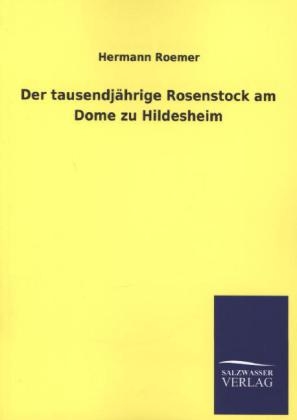 Hermann Roemer

Der tausendjährige Rosenstock am Dome zu Hildesheim

SALZWASSER
VERLAG